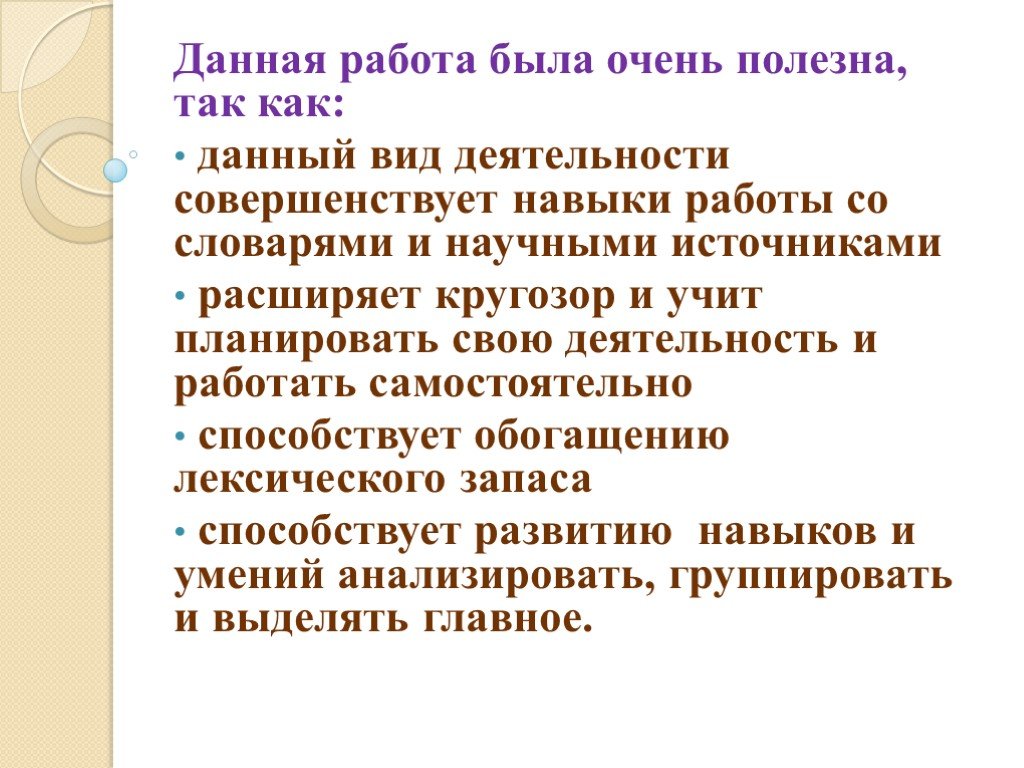 Данная работа была очень полезна, так как:

• данный вид деятельности совершенствует навыки работы со словарями и научными источниками

• расширяет кругозор и учит планировать свою деятельность и работать самостоятельно

• способствует обогащению лексического запаса

• способствует развитию навыков и умений анализировать, группировать и выделять главное.